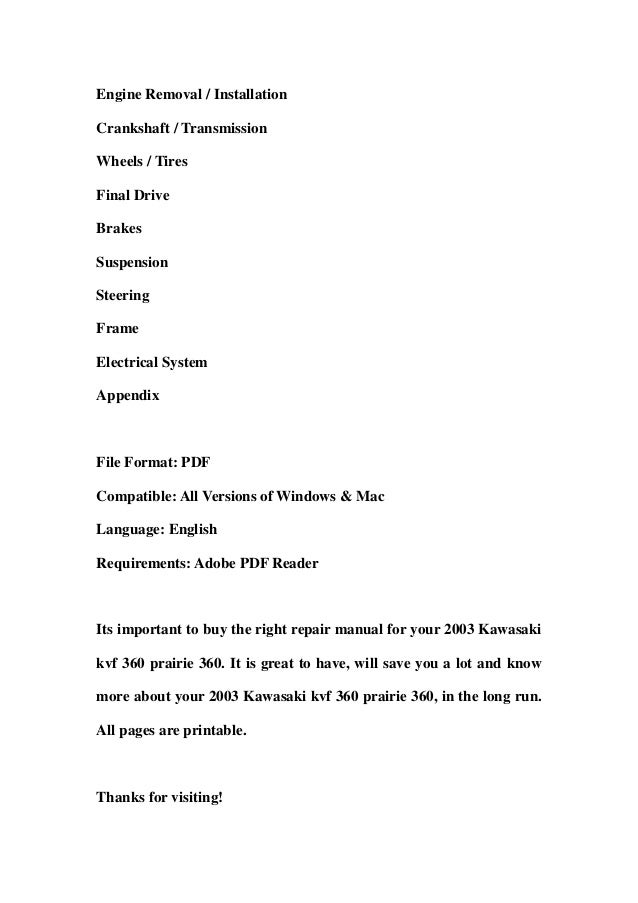 Engine Removal / Installation

Crankshaft / Transmission

Wheels / Tires

Final Drive

Brakes

Suspension

Steering

Frame

Electrical System

Appendix

File Format: PDF

Compatible: All Versions of Windows & Mac

Language: English

Requirements: Adobe PDF Reader

Its important to buy the right repair manual for your 2003 Kawasaki kvf 360 prairie 360. It is great to have, will save you a lot and know more about your 2003 Kawasaki kvf 360 prairie 360, in the long run. All pages are printable.

Thanks for visiting!